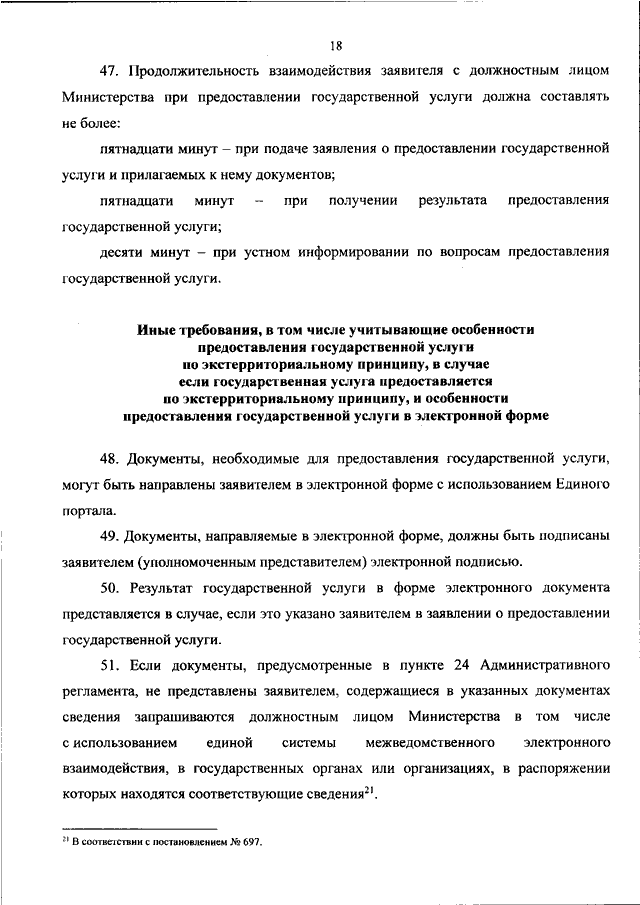 18

47. Продолжительность взаимодействия заявителя с должностным лицом Министерства при предоставлении государственной услуги должна составлять не более:

пятнадцати минут – при подаче заявления о предоставлении государственной услуги и прилагаемых к нему документов;

пятнадцати минут – при получении результата предоставления государственной услуги;

десяти минут – при устном информировании по вопросам предоставления государственной услуги.

Иные требования, в том числе учитывающие особенности предоставления государственной услуги по экстерриториальному принципу, в случае если государственная услуга предоставляется по экстерриториальному принципу, и особенности предоставления государственной услуги в электронной форме

48. Документы, необходимые для предоставления государственной услуги, могут быть направлены заявителем в электронной форме с использованием Единого портала.

49. Документы, направляемые в электронной форме, должны быть подписаны заявителем (уполномоченным представителем) электронной подписью.

50. Результат государственной услуги в форме электронного документа представляется в случае, если это указано заявителем в заявлении о предоставлении государственной услуги.

51. Если документы, предусмотренные в пункте 24 Административного регламента, не представлены заявителем, содержащиеся в указанных документах сведения запрашиваются должностным лицом Министерства в том числе с использованием единой системы межведомственного электронного взаимодействия, в государственных органах или организациях, в распоряжении которых находятся соответствующие сведения$^{21}$.

$^{21}$ В соответствии с постановлением № 697.